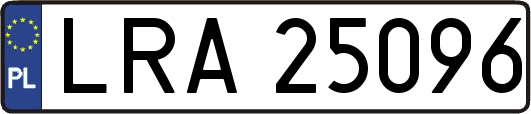 PL

LRA 25096